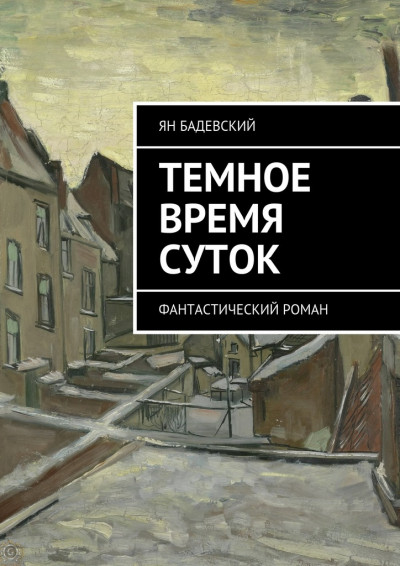 ЯН БАДЕВСКИЙ

ТЕМНОЕ ВРЕМЯ СУТОК

ФАНТАСТИЧЕСКИЙ РОМАН